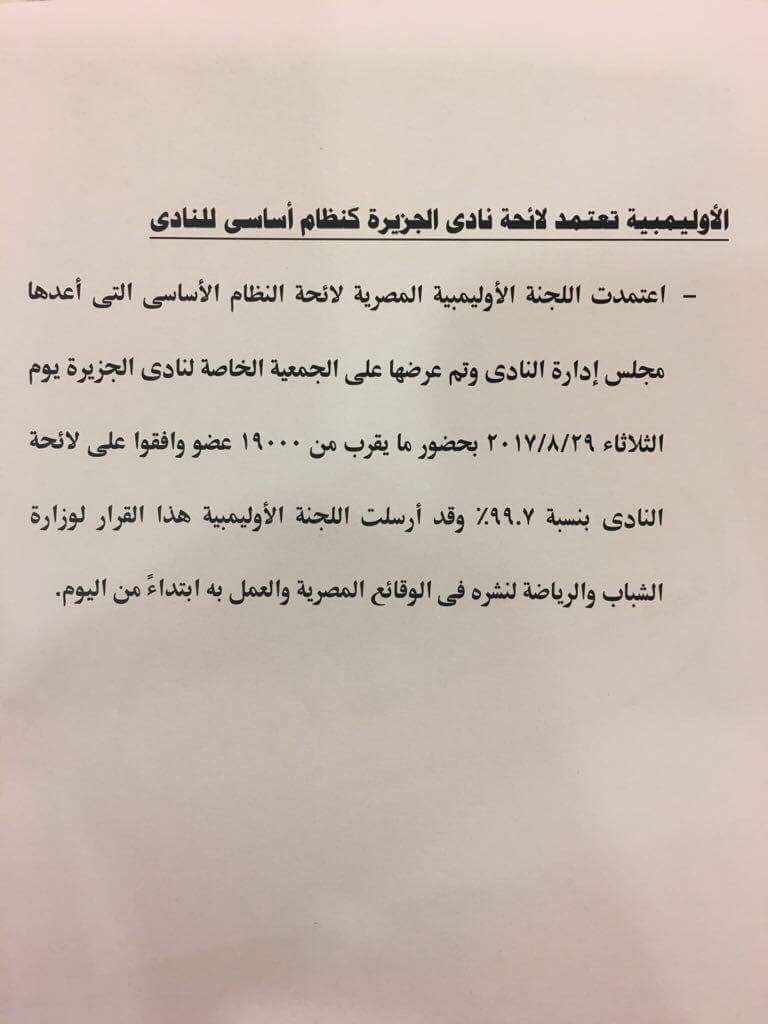 الأوليمبية تعتمد لائحة نادى الجزيرة كنظام أساسى للنادى

- اعتمدت اللجنة الأوليمبية المصرية لائحة النظام الأساسى التى أعدها مجلس إدارة النادى وتم عرضها على الجمعية الخاصة لنادى الجزيرة يوم الثلاثاء ٢٠١٧/٨/٢٩ بحضور ما يقرب من ١٩٠٠٠ عضو وافقوا على لائحة النادى بنسبة ٩٩.٧٪ وقد أرسلت اللجنة الأوليمبية هذا القرار لوزارة الشباب والرياضة لنشره فى الوقائع المصرية والعمل به ابتداءً من اليوم.